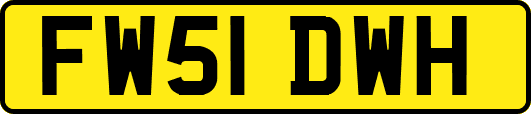 FW51 DWH